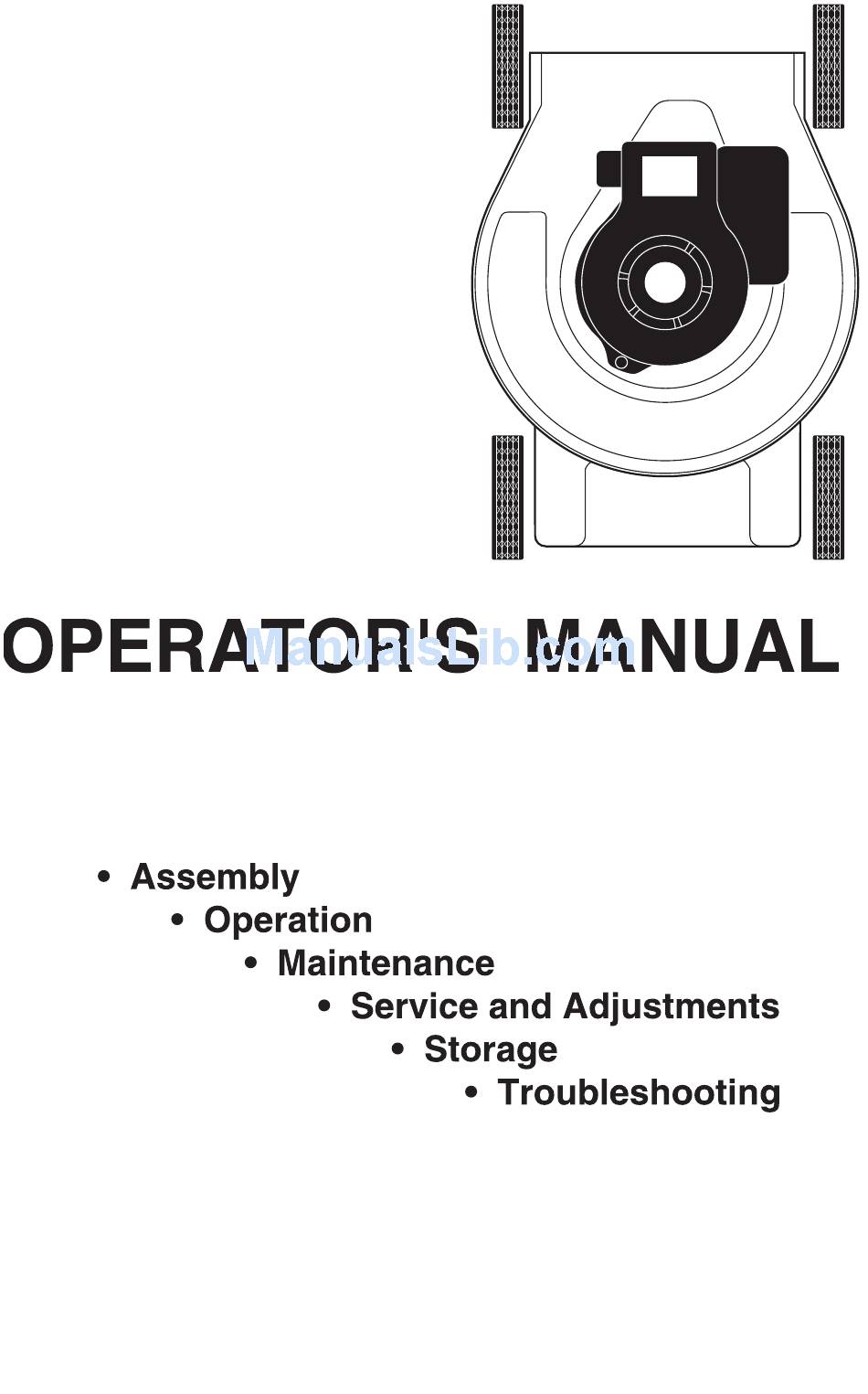 OPERATOR'S MANUAL

ManualsLib.com

• Assembly
• Operation
• Maintenance
• Service and Adjustments
• Storage
• Troubleshooting